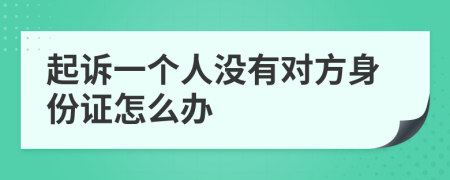 起诉一个人没有对方身份证怎么办